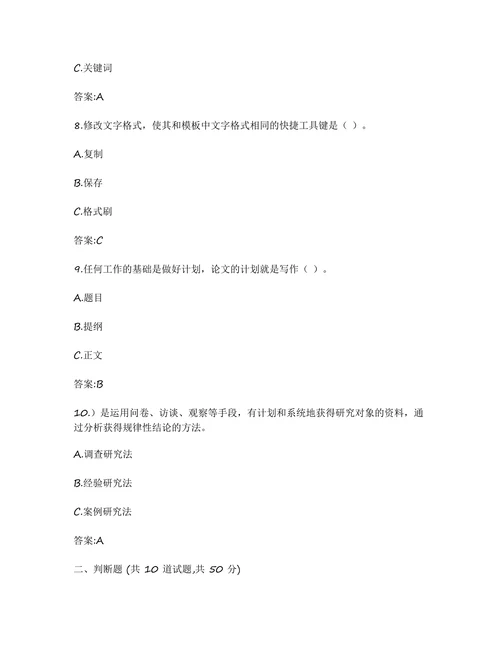 C.关键词

答案:A

8.修改文字格式，使其和模板中文字格式相同的快捷工具键是（ ）。

A.复制

B.保存

C.格式刷

答案:C

9.任何工作的基础是做好计划，论文的计划就是写作（ ）。

A.题目

B.提纲

C.正文

答案:B

10.）是运用问卷、访谈、观察等手段，有计划和系统地获得研究对象的资料，通过分析获得规律性结论的方法。

A.调查研究法

B.经验研究法

C.案例研究法

答案:A

二、判断题 (共 10 道试题,共 50 分)